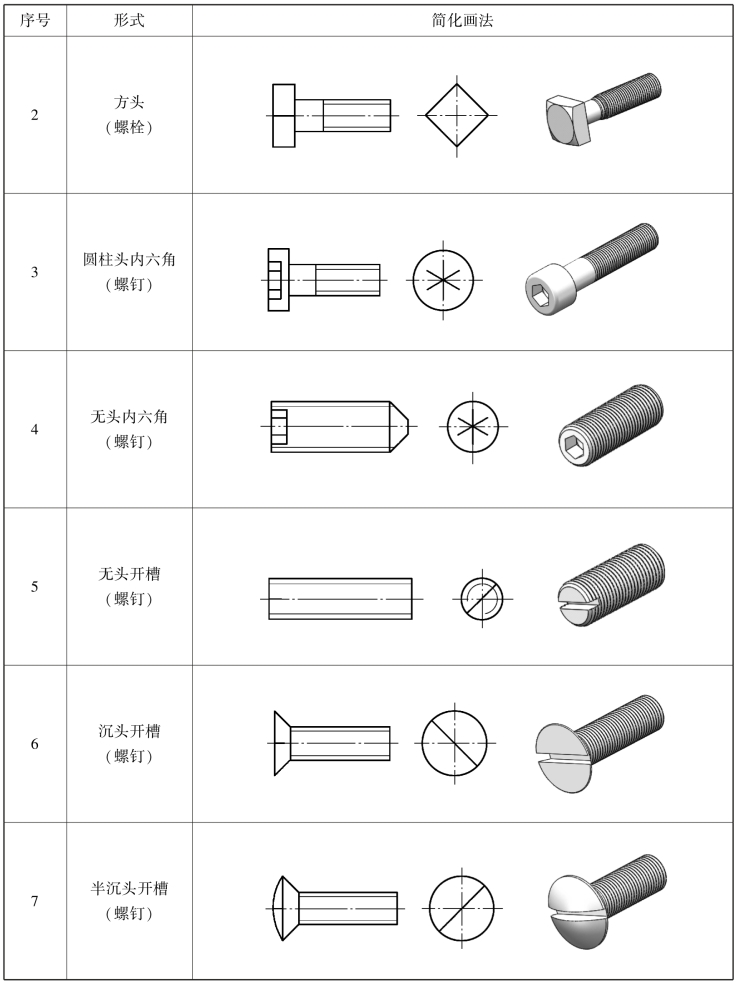 | 序号 | 形式 | 简化画法 |
|---|---|---|
| 2 | 方头（螺栓） | |
| 3 | 圆柱头内六角（螺钉） | |
| 4 | 无头内六角（螺钉） | |
| 5 | 无头开槽（螺钉） | |
| 6 | 沉头开槽（螺钉） | |
| 7 | 半沉头开槽（螺钉） | |